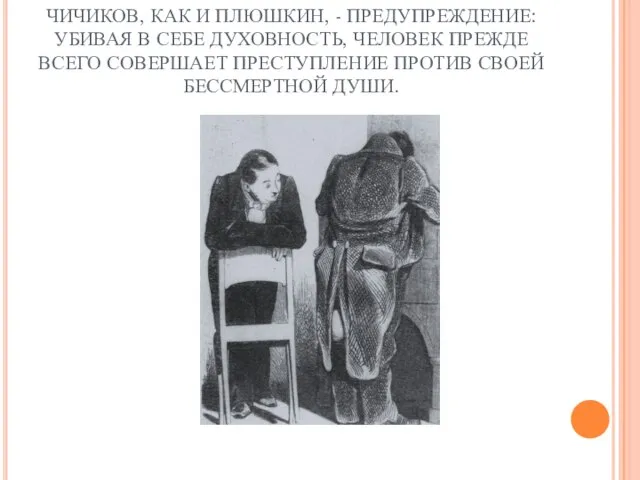 ЧИЧИКОВ, КАК И ПЛЮШКИН, - ПРЕДУПРЕЖДЕНИЕ: УБИВАЯ В СЕБЕ ДУХОВНОСТЬ, ЧЕЛОВЕК ПРЕЖДЕ ВСЕГО СОВЕРШАЕТ ПРЕСТУПЛЕНИЕ ПРОТИВ СВОЕЙ БЕССМЕРТНОЙ ДУШИ.